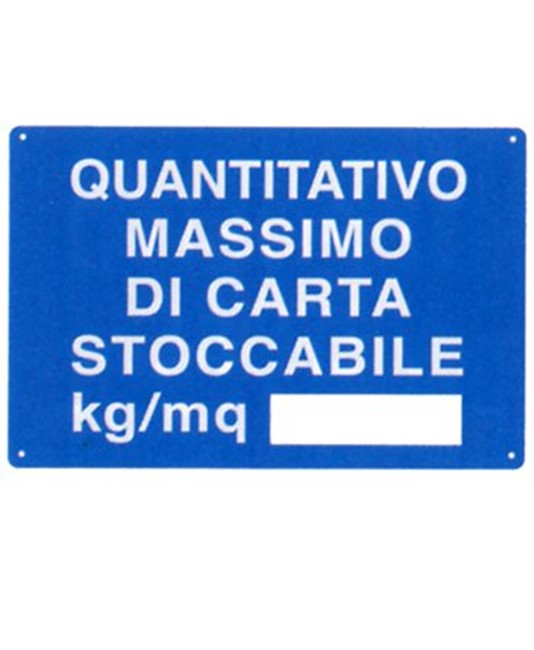 QUANTITATIVO MASSIMO DI CARTA STOCCABILE kg/mq